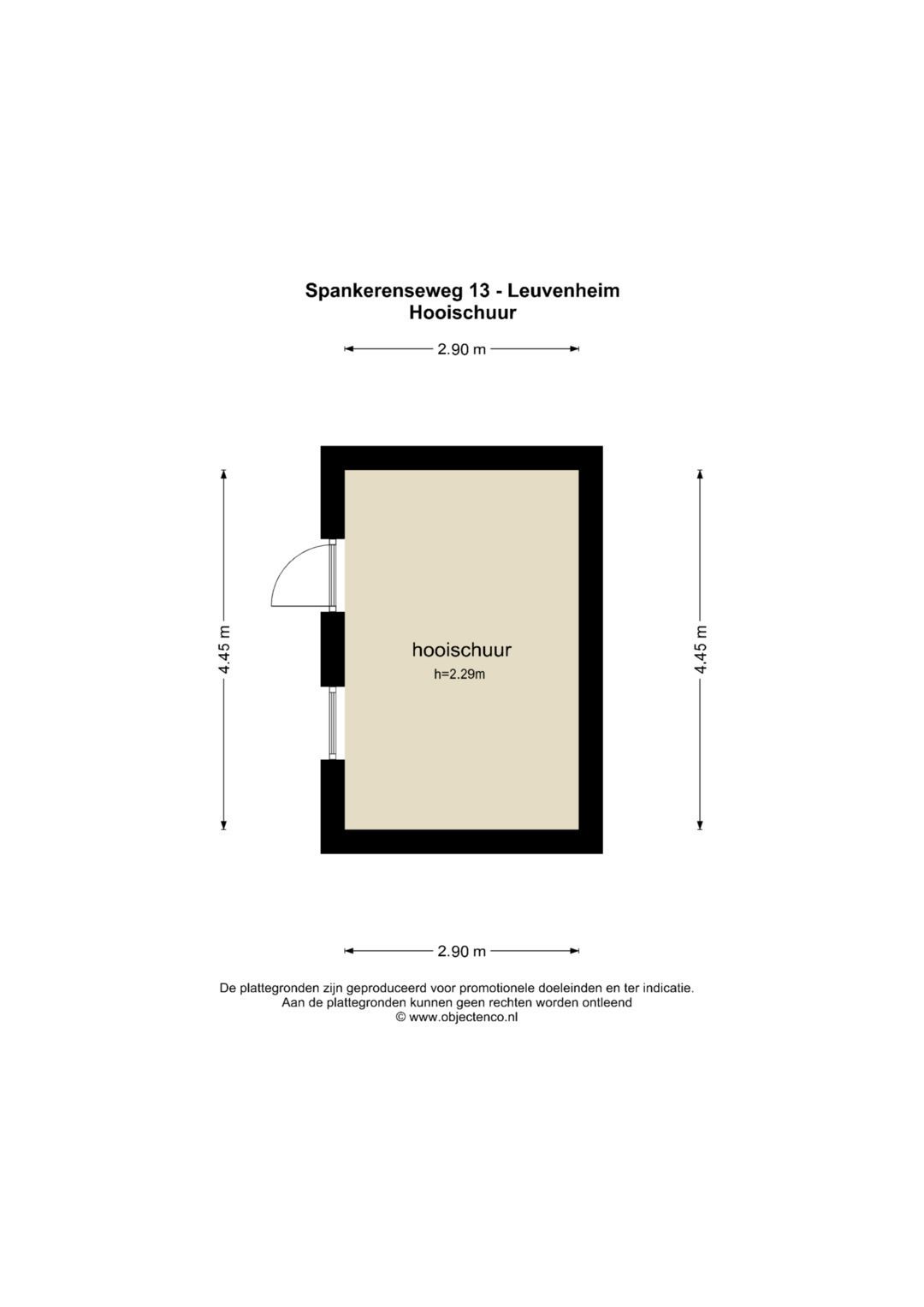 Spankerenseweg 13 - Leuvenheim
Hooischuur

2.90 m

4.45 m

hooischuur
h=2.29m

4.45 m

2.90 m

De plattegronden zijn geproduceerd voor promotionele doeleinden en ter indicatie.
Aan de plattegronden kunnen geen rechten worden ontleend
© www.objectenco.nl